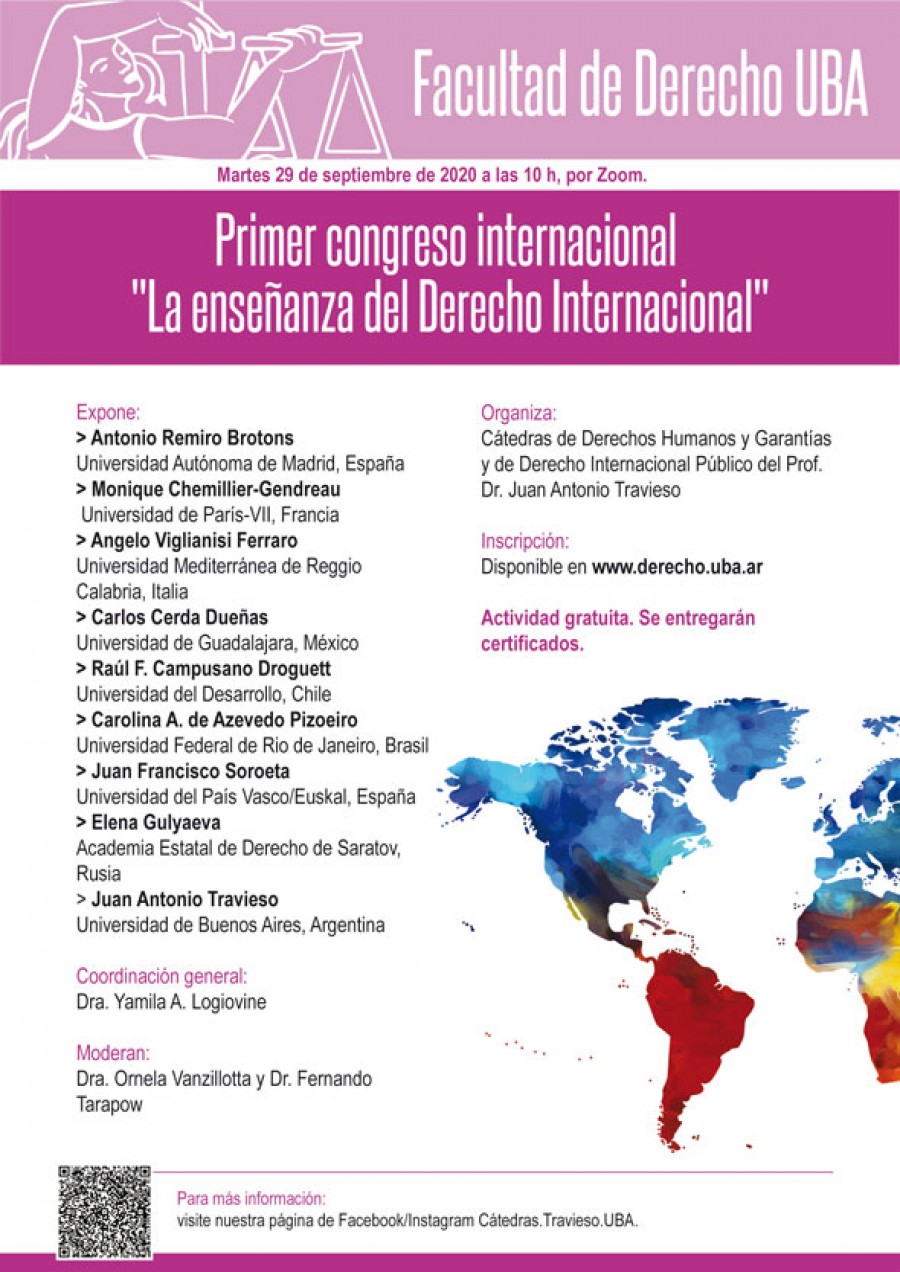 Facultad de Derecho UBA

Martes 29 de septiembre de 2020 a las 10 h, por Zoom.

Primer congreso internacional "La enseñanza del Derecho Internacional"

Expone:
> Antonio Remiro Brotons
Universidad Autónoma de Madrid, España
> Monique Chemillier-Gendreau
Universidad de París-VII, Francia
> Angelo Viglianisi Ferraro
Universidad Mediterránea de Reggio Calabria, Italia
> Carlos Cerda Dueñas
Universidad de Guadalajara, México
> Raúl F. Campusano Droguett
Universidad del Desarrollo, Chile
> Carolina A. de Azevedo Pizoeiro
Universidad Federal de Rio de Janeiro, Brasil
> Juan Francisco Soroeta
Universidad del País Vasco/Euskal, España
> Elena Gulyaeva
Academia Estatal de Derecho de Saratov, Rusia
> Juan Antonio Travieso
Universidad de Buenos Aires, Argentina

Coordinación general:
Dra. Yamila A. Logiovine

Moderan:
Dra. Ornela Vanzillotta y Dr. Fernando Tarapow

Organiza:
Cátedras de Derechos Humanos y Garantías y de Derecho Internacional Público del Prof. Dr. Juan Antonio Travieso

Inscripción:
Disponible en www.derecho.uba.ar

Actividad gratuita. Se entregarán certificados.

Para más información:
visite nuestra página de Facebook/Instagram Cátedras.Travieso.UBA.